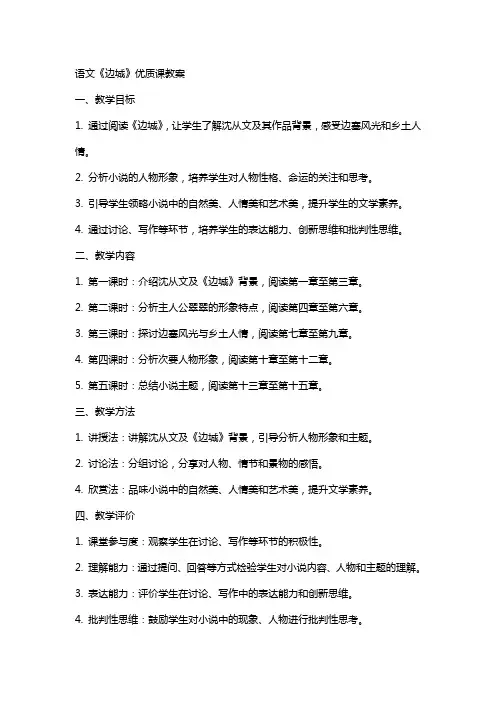 语文《边城》优质课教案

一、教学目标

1. 通过阅读《边城》，让学生了解沈从文及其作品背景，感受边塞风光和乡土人情。

2. 分析小说的人物形象，培养学生对人物性格、命运的关注和思考。

3. 引导学生领略小说中的自然美、人情美和艺术美，提升学生的文学素养。

4. 通过讨论、写作等环节，培养学生的表达能力、创新思维和批判性思维。

二、教学内容

1. 第一课时：介绍沈从文及《边城》背景，阅读第一章至第三章。

2. 第二课时：分析主人公翠翠的形象特点，阅读第四章至第六章。

3. 第三课时：探讨边塞风光与乡土人情，阅读第七章至第九章。

4. 第四课时：分析次要人物形象，阅读第十章至第十二章。

5. 第五课时：总结小说主题，阅读第十三章至第十五章。

三、教学方法

1. 讲授法：讲解沈从文及《边城》背景，引导分析人物形象和主题。

2. 讨论法：分组讨论，分享对人物、情节和景物的感悟。

4. 欣赏法：品味小说中的自然美、人情美和艺术美，提升文学素养。

四、教学评价

1. 课堂参与度：观察学生在讨论、写作等环节的积极性。

2. 理解能力：通过提问、回答等方式检验学生对小说内容、人物和主题的理解。

3. 表达能力：评价学生在讨论、写作中的表达能力和创新思维。

4. 批判性思维：鼓励学生对小说中的现象、人物进行批判性思考。